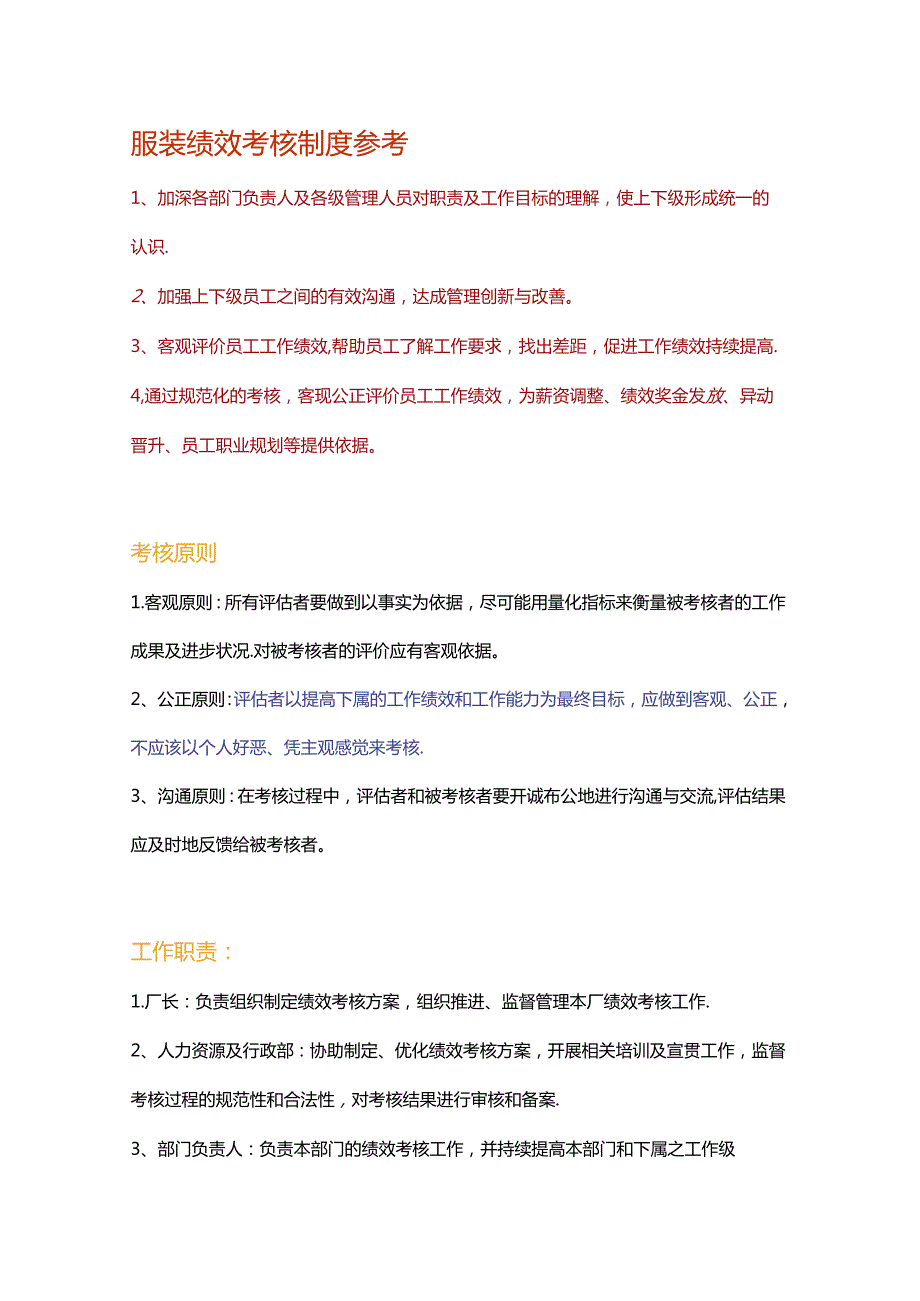 服装绩效考核制度参考

1、加深各部门负责人及各级管理人员对职责及工作目标的理解，使上下级形成统一的认识.

2、加强上下级员工之间的有效沟通，达成管理创新与改善。

3、客观评价员工工作绩效,帮助员工了解工作要求，找出差距，促进工作绩效持续提高.

4,通过规范化的考核，客现公正评价员工工作绩效，为薪资调整、绩效奖金发放、异动晋升、员工职业规划等提供依据。

考核原则

1.客观原则：所有评估者要做到以事实为依据，尽可能用量化指标来衡量被考核者的工作成果及进步状况.对被考核者的评价应有客观依据。

2、公正原则：评估者以提高下属的工作绩效和工作能力为最终目标，应做到客观、公正，不应该以个人好恶、凭主观感觉来考核.

3、沟通原则：在考核过程中，评估者和被考核者要开诚布公地进行沟通与交流,评估结果应及时地反馈给被考核者。

工作职责：

1.厂长：负责组织制定绩效考核方案，组织推进、监督管理本厂绩效考核工作.

2、人力资源及行政部：协助制定、优化绩效考核方案，开展相关培训及宣贯工作，监督考核过程的规范性和合法性，对考核结果进行审核和备案.

3、部门负责人：负责本部门的绩效考核工作，并持续提高本部门和下属之工作级